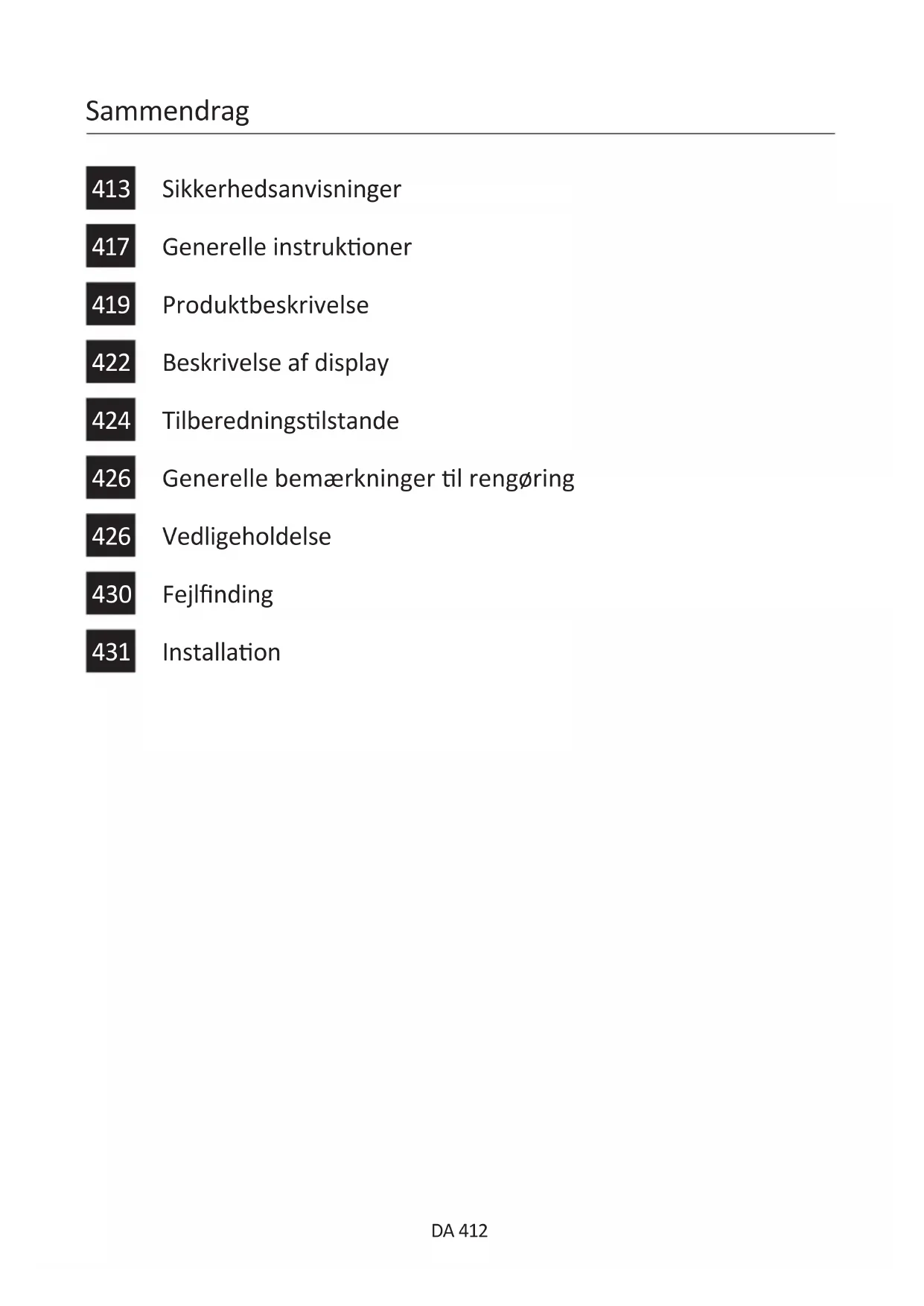 Sammendrag

413 Sikkerhedsanvisninger

417 Generelle instruktioner

419 Produktbeskrivelse

422 Beskrivelse af display

424 Tilberedningstilstande

426 Generelle bemærkninger til rengøring

426 Vedligeholdelse

430 Fejlfinding

431 Installation

DA 412